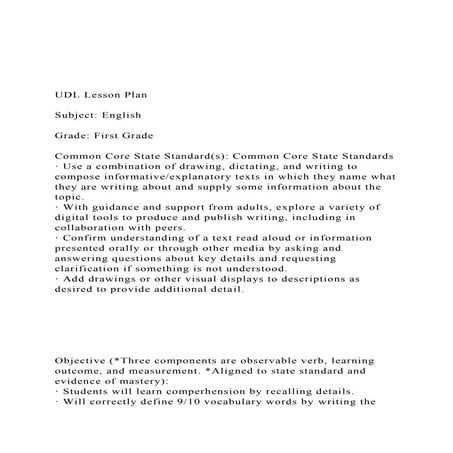 UDL Lesson Plan

Subject: English

Grade: First Grade

Common Core State Standard(s): Common Core State Standards
· Use a combination of drawing, dictating, and writing to compose informative/explanatory texts in which they name what they are writing about and supply some information about the topic.
· With guidance and support from adults, explore a variety of digital tools to produce and publish writing, including in collaboration with peers.
· Confirm understanding of a text read aloud or information presented orally or through other media by asking and answering questions about key details and requesting clarification if something is not understood.
· Add drawings or other visual displays to descriptions as desired to provide additional detail.

Objective (*Three components are observable verb, learning outcome, and measurement. *Aligned to state standard and evidence of mastery):
· Students will learn comperhension by recalling details.
· Will correctly define 9/10 vocabulary words by writing the